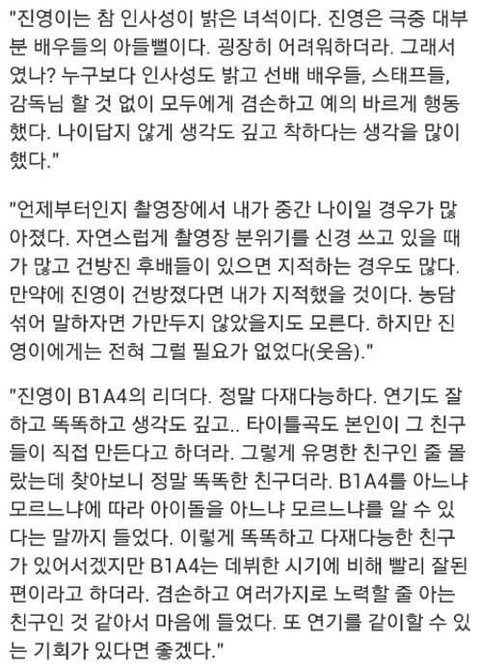 "진영이는 참 인사성이 밝은 녀석이다. 진영은 극중 대부분 배우들의 아들뻘이다. 굉장히 어려워하더라. 그래서였나? 누구보다 인사성도 밝고 선배 배우들, 스태프들, 감독님 할 것 없이 모두에게 겸손하고 예의 바르게 행동했다. 나이답지 않게 생각도 깊고 착하다는 생각을 많이 했다."

"언제부터인지 촬영장에서 내가 중간 나이일 경우가 많아졌다. 자연스럽게 촬영장 분위기를 신경 쓰고 있을 때가 많고 건방진 후배들이 있으면 지적하는 경우도 많다. 만약에 진영이 건방졌다면 내가 지적했을 것이다. 농담 섞어 말하자면 가만두지 않았을지도 모른다. 하지만 진영이에게는 전혀 그럴 필요가 없었다(웃음)."

"진영이 B1A4의 리더다. 정말 다재다능하다. 연기도 잘하고 똑똑하고 생각도 깊고.. 타이틀곡도 본인이 그 친구들이 직접 만든다고 하더라. 그렇게 유명한 친구인 줄 몰랐는데 찾아보니 정말 똑똑한 친구더라. B1A4를 아느냐 모르느냐에 따라 아이돌을 아느냐 모르느냐를 알 수 있다는 말까지 들었다. 이렇게 똑똑하고 다재다능한 친구가 있어서겠지만 B1A4는 데뷔한 시기에 비해 빨리 잘된 편이라고 하더라. 겸손하고 여러가지로 노력할 줄 아는 친구인 것 같아서 마음에 들었다. 또 연기를 같이할 수 있는 기회가 있다면 좋겠다."